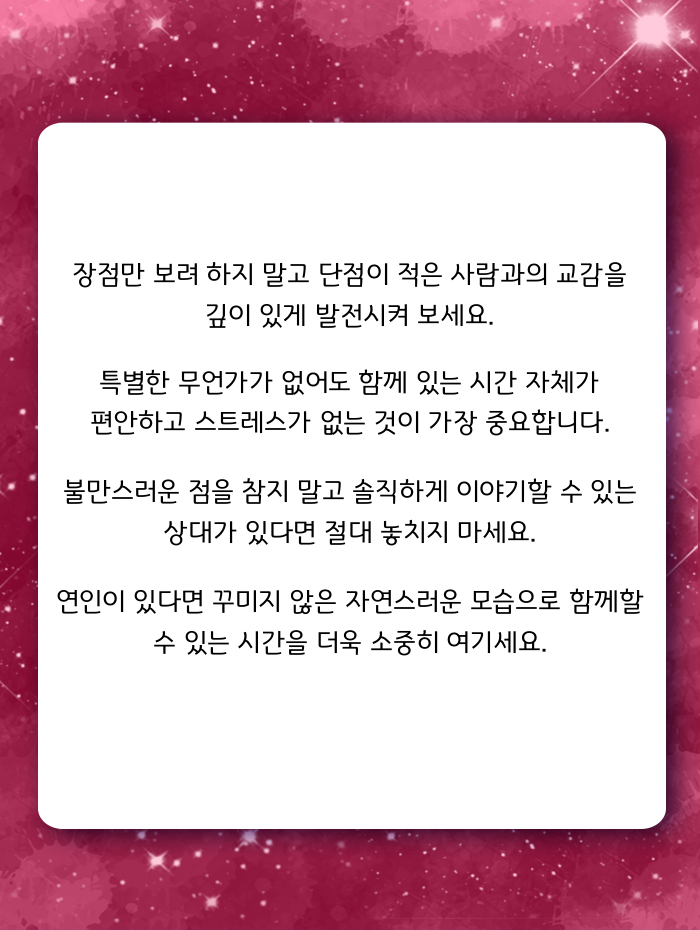 장점만 보려 하지 말고 단점이 적은 사람과의 교감을 깊이 있게 발전시켜 보세요.

특별한 무언가가 없어도 함께 있는 시간 자체가 편안하고 스트레스가 없는 것이 가장 중요합니다.

불만스러운 점을 참지 말고 솔직하게 이야기할 수 있는 상대가 있다면 절대 놓치지 마세요.

연인이 있다면 꾸미지 않은 자연스러운 모습으로 함께할 수 있는 시간을 더욱 소중히 여기세요.